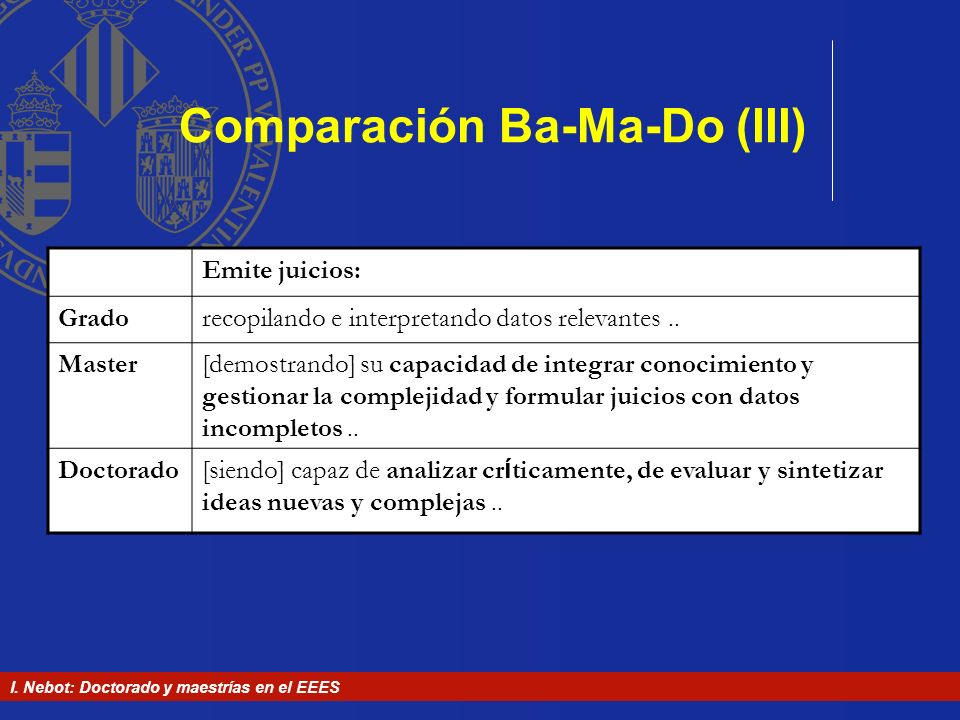 Comparación Ba-Ma-Do (III)

| | Emite juicios: |
|---|---|
| Grado | recopilando e interpretando datos relevantes .. |
| Master | [demostrando] su capacidad de integrar conocimiento y gestionar la complejidad y formular juicios con datos incompletos .. |
| Doctorado | [siendo] capaz de analizar críticamente, de evaluar y sintetizar ideas nuevas y complejas .. |

I. Nebot: Doctorado y maestrías en el EEES